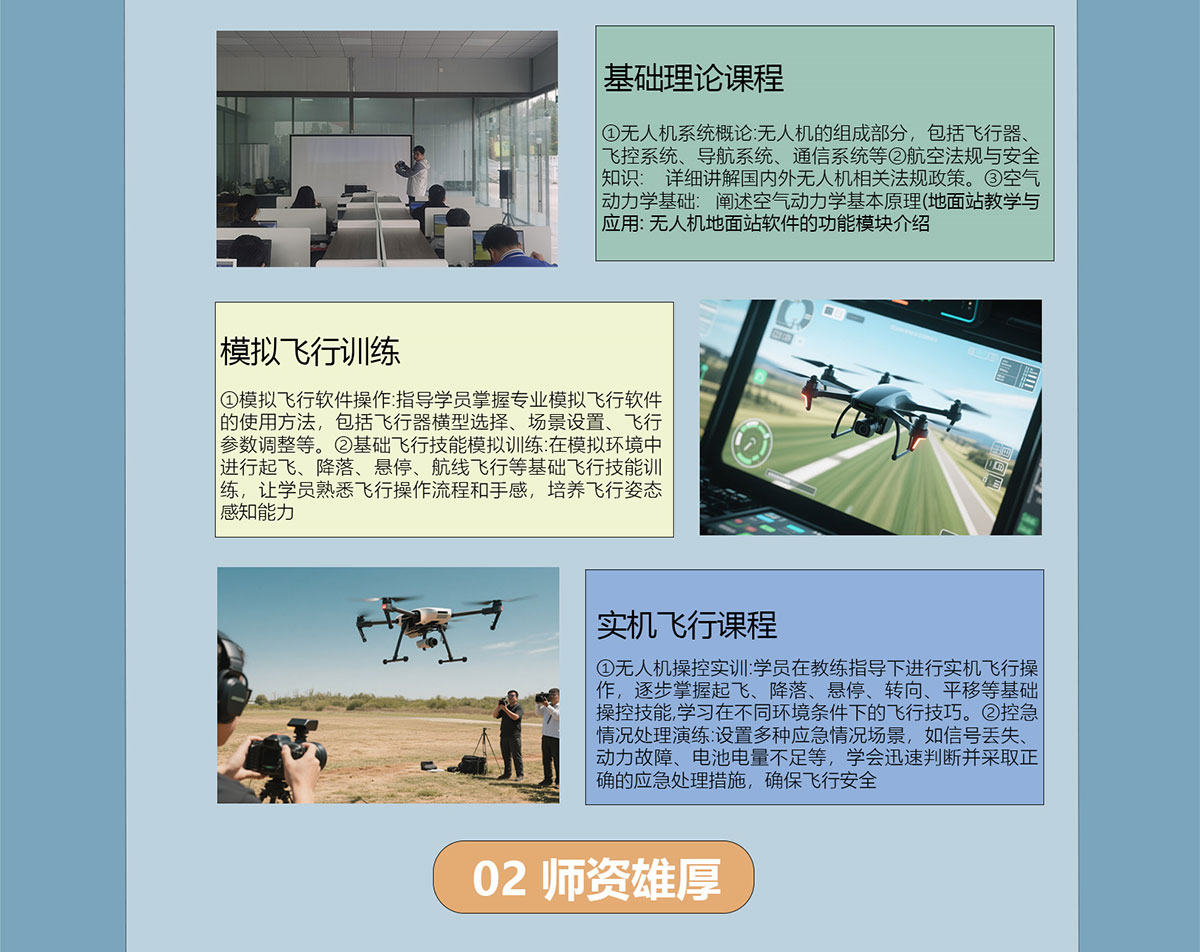 基础理论课程

①无人机系统概论:无人机的组成部分，包括飞行器、飞控系统、导航系统、通信系统等②航空法规与安全知识： 详细讲解国内外无人机相关法规政策。③空气动力学基础： 阐述空气动力学基本原理(地面站教学与应用: 无人机地面站软件的功能模块介绍

模拟飞行训练

①模拟飞行软件操作:指导学员掌握专业模拟飞行软件的使用方法，包括飞行器模型选择、场景设置、飞行参数调整等。②基础飞行技能模拟训练:在模拟环境中进行起飞、降落、悬停、航线飞行等基础飞行技能训练，让学员熟悉飞行操作流程和手感，培养飞行姿态感知能力

实机飞行课程

①无人机操控实训:学员在教练指导下进行实机飞行操作，逐步掌握起飞、降落、悬停、转向、平移等基础操控技能,学习在不同环境条件下的飞行技巧。②控急情况处理演练:设置多种应急情况场景，如信号丢失、动力故障、电池电量不足等，学会迅速判断并采取正确的应急处理措施，确保飞行安全

02 师资雄厚